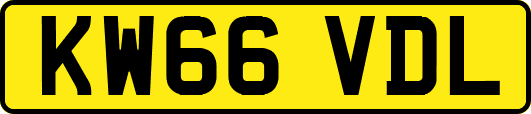 KW66 VDL